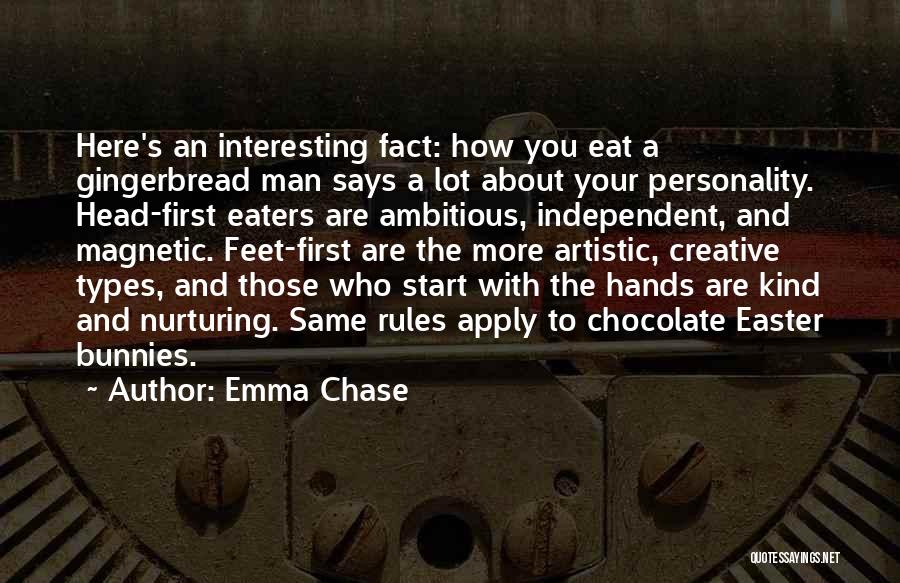 Here's an interesting fact: how you eat a gingerbread man says a lot about your personality. Head-first eaters are ambitious, independent, and magnetic. Feet-first are the more artistic, creative types, and those who start with the hands are kind and nurturing. Same rules apply to chocolate Easter bunnies.

~ Author: Emma Chase

QUOTESSAYINGS.NET